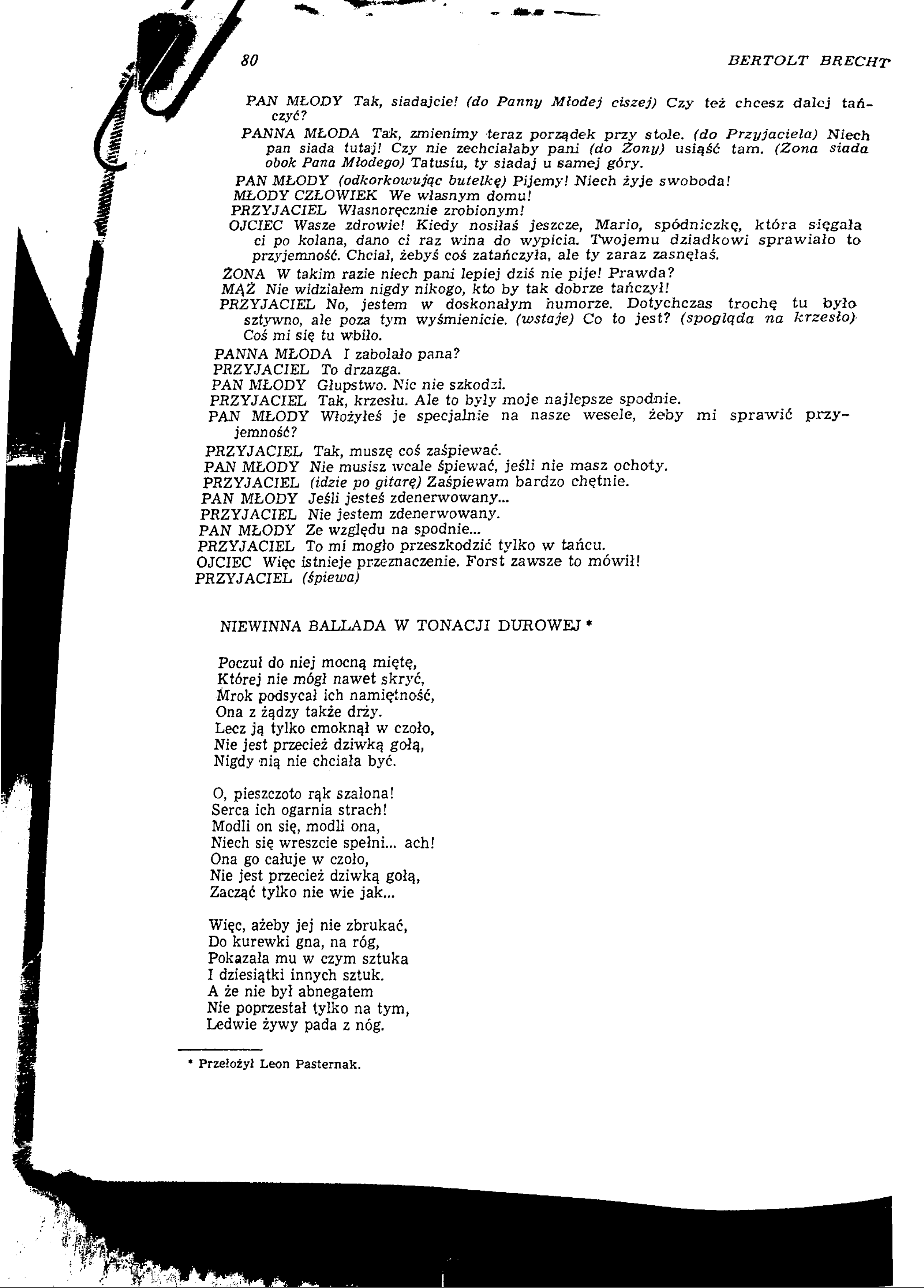 80 BERTOLT BRECHT

PAN MŁODY Tak, siadajcie! (do Panny Młodej ciszej) Czy też chcesz dalej tańczyć?

PANNA MŁODA Tak, zmienimy teraz porządek przy stole. (do Przyjaciela) Niech pan siada tutaj! Czy nie zechciałaby pani (do Żony) usiąść tam. (Żona siada obok Pana Młodego) Tatusiu, ty siadaj u samej góry.

PAN MŁODY (odkorkowując butelkę) Pijemy! Niech żyje swoboda!

MŁODY CZŁOWIEK We własnym domu!

PRZYJACIEL Własnoręcznie zrobionym!

OJCIEC Wasze zdrowie! Kiedy nosiłaś jeszcze, Mario, spódniczkę, która sięgała ci po kolana, dano ci raz wina do wypicia. Twojemu dziadkowi sprawiało to przyjemność. Chciał, żebyś coś zatańczyła, ale ty zaraz zasnęłaś.

ŻONA W takim razie niech pani lepiej dziś nie pije! Prawda?

MĄŻ Nie widziałem nigdy nikogo, kto by tak dobrze tańczył!

PRZYJACIEL No, jestem w doskonałym humorze. Dotychczas trochę tu było sztywno, ale poza tym wyśmienicie. (wstaje) Co to jest? (spogląda na krzesło) Coś mi się tu wbiło.

PANNA MŁODA I zabolało pana?

PRZYJACIEL To drzazga.

PAN MŁODY Głupstwo. Nic nie szkodzi.

PRZYJACIEL Tak, krzesłu. Ale to były moje najlepsze spodnie.

PAN MŁODY Włożyłeś je specjalnie na nasze wesele, żeby mi sprawić przyjemność?

PRZYJACIEL Tak, muszę coś zaśpiewać.

PAN MŁODY Nie musisz wcale śpiewać, jeśli nie masz ochoty.

PRZYJACIEL (idzie po gitarę) Zaśpiewam bardzo chętnie.

PAN MŁODY Jeśli jesteś zdenerwowany...

PRZYJACIEL Nie jestem zdenerwowany.

PAN MŁODY Ze względu na spodnie...

PRZYJACIEL To mi mogło przeszkodzić tylko w tańcu.

OJCIEC Więc istnieje przeznaczenie. Forst zawsze to mówił!

PRZYJACIEL (śpiewa)

NIEWINNA BALLADA W TONACJI DUROWEJ *

Poczuł do niej mocną miętę,
Której nie mógł nawet skryć,
Mrok podsycał ich namiętność,
Ona z żądzy także drży.
Lecz ją tylko cmoknął w czoło,
Nie jest przecież dziwką gołą,
Nigdy nią nie chciała być.

O, pieszczoto rąk szalona!
Serca ich ogarnia strach!
Modli on się, modli ona,
Niech się wreszcie spełni... ach!
Ona go całuje w czoło,
Nie jest przecież dziwką gołą,
Zacząć tylko nie wie jak...

Więc, ażeby jej nie zbrukać,
Do kurewki gna, na róg,
Pokazała mu w czym sztuka
I dziesiątki innych sztuk.
A że nie był abnegatem
Nie poprzestał tylko na tym,
Ledwie żywy pada z nóg.

* Przełożył Leon Pasternak.